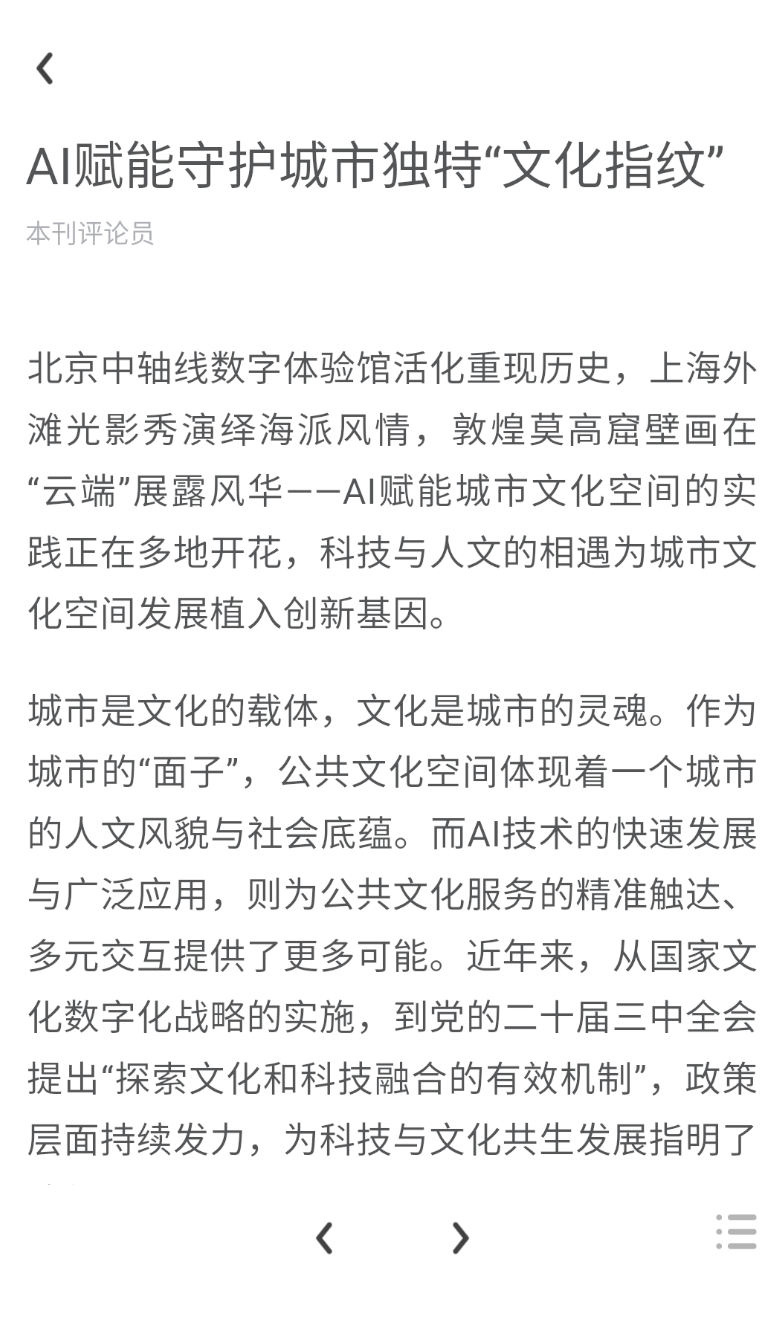 AI赋能守护城市独特“文化指纹”

本刊评论员

北京中轴线数字体验馆活化重现历史，上海外滩光影秀演绎海派风情，敦煌莫高窟壁画在“云端”展露风华——AI赋能城市文化空间的实践正在多地开花，科技与人文的相遇为城市文化空间发展植入创新基因。

城市是文化的载体，文化是城市的灵魂。作为城市的“面子”，公共文化空间体现着一个城市的人文风貌与社会底蕴。而AI技术的快速发展与广泛应用，则为公共文化服务的精准触达、多元交互提供了更多可能。近年来，从国家文化数字化战略的实施，到党的二十届三中全会提出“探索文化和科技融合的有效机制”，政策层面持续发力，为科技与文化共生发展指明了